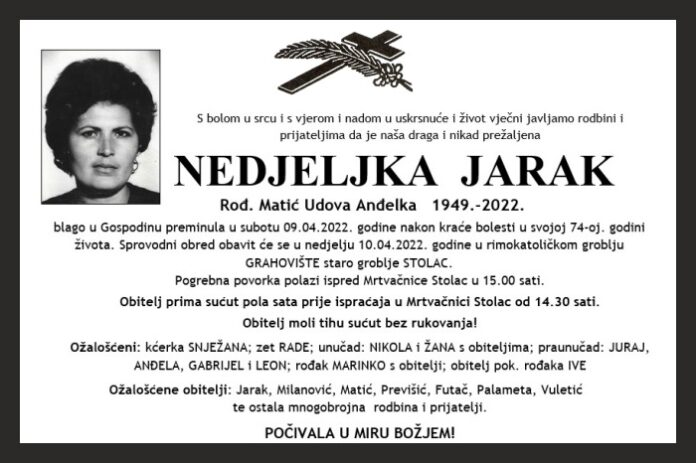 S bolom u srcu i s vjerom i nadom u uskrsnuće i život vječni javljamo rodbini i prijateljima da je naša draga i nikad prežaljena

NEDJELJKA JARAK

Rođ. Matić Udova Anđelka 1949.-2022.

blago u Gospodinu preminula u subotu 09.04.2022. godine nakon kraće bolesti u svojoj 74-oj. godini života. Sprovodni obred obavit će se u nedjelju 10.04.2022. godine u rimokatoličkom groblju GRAHOVIŠTE staro groblje STOLAC.
Pogrebna povorka polazi ispred Mrtvačnice Stolac u 15.00 sati.

Obitelj prima sućut pola sata prije ispraćaja u Mrtvačnici Stolac od 14.30 sati.

Obitelj moli tihu sućut bez rukovanja!

Ožalošćeni: kćerka SNJEŽANA; zet RADE; unučad: NIKOLA i ŽANA s obiteljima; praunučad: JURAJ, ANĐELA, GABRIJEL i LEON; rođak MARINKO s obitelji; obitelj pok. rođaka IVE

Ožalošćene obitelji: Jarak, Milanović, Matić, Previšić, Futač, Palameta, Vuletić te ostala mnogobrojna rodbina i prijatelji.

POČIVALA U MIRU BOŽJEM!